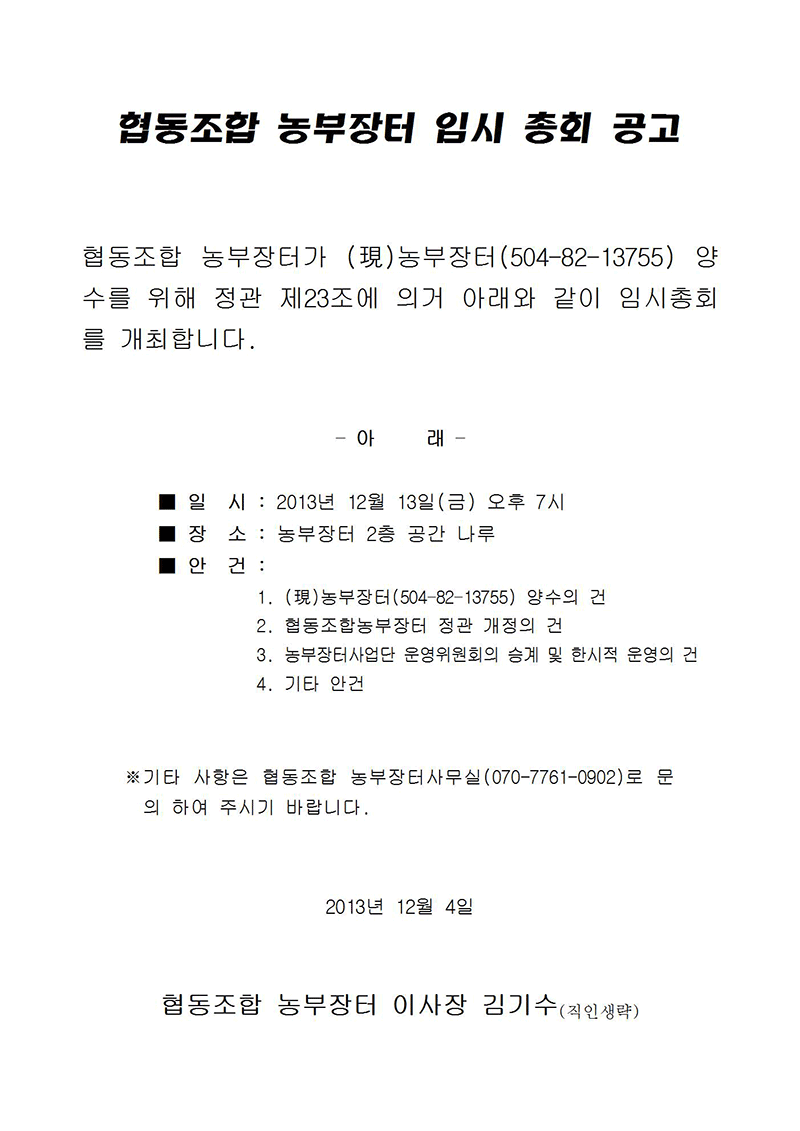 협동조합 농부장터 임시 총회 공고

협동조합 농부장터가 (現)농부장터(504-82-13755) 양수를 위해 정관 제23조에 의거 아래와 같이 임시총회를 개최합니다.

- 아 래 -

■ 일 시 : 2013년 12월 13일(금) 오후 7시
■ 장 소 : 농부장터 2층 공간 나루
■ 안 건 :
1. (現)농부장터(504-82-13755) 양수의 건
2. 협동조합농부장터 정관 개정의 건
3. 농부장터사업단 운영위원회의 승계 및 한시적 운영의 건
4. 기타 안건

※기타 사항은 협동조합 농부장터사무실(070-7761-0902)로 문의 하여 주시기 바랍니다.

2013년 12월 4일

협동조합 농부장터 이사장 김기수(직인생략)